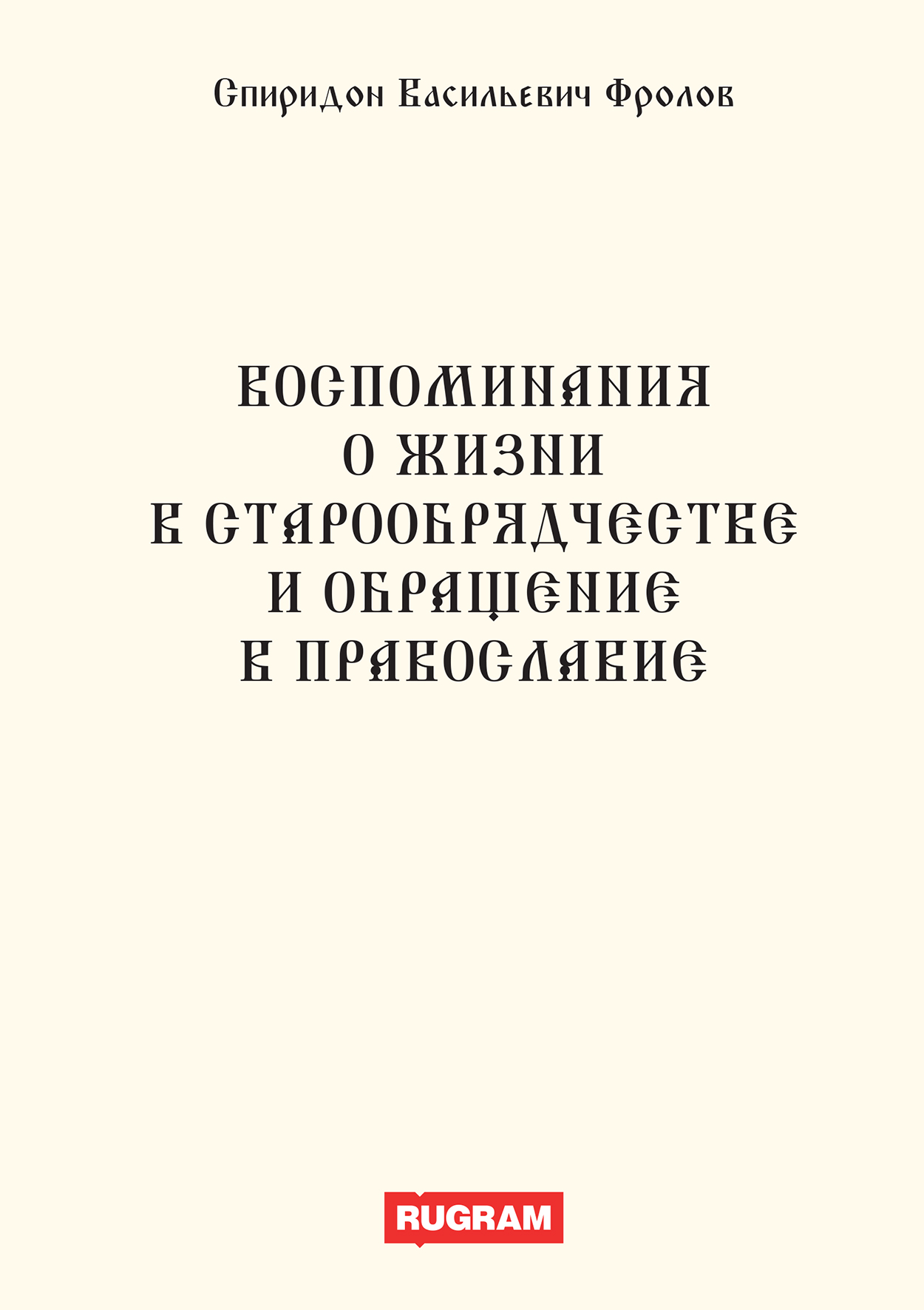 Спиридон Васильевич Фролов

ВОСПОМИНАНИЯ
О ЖИЗНИ
В СТАРООБРЯДЧЕСТВЕ
И ОБРАЩЕНИЕ
В ПРАВОСЛАВИЕ

RUGRAM